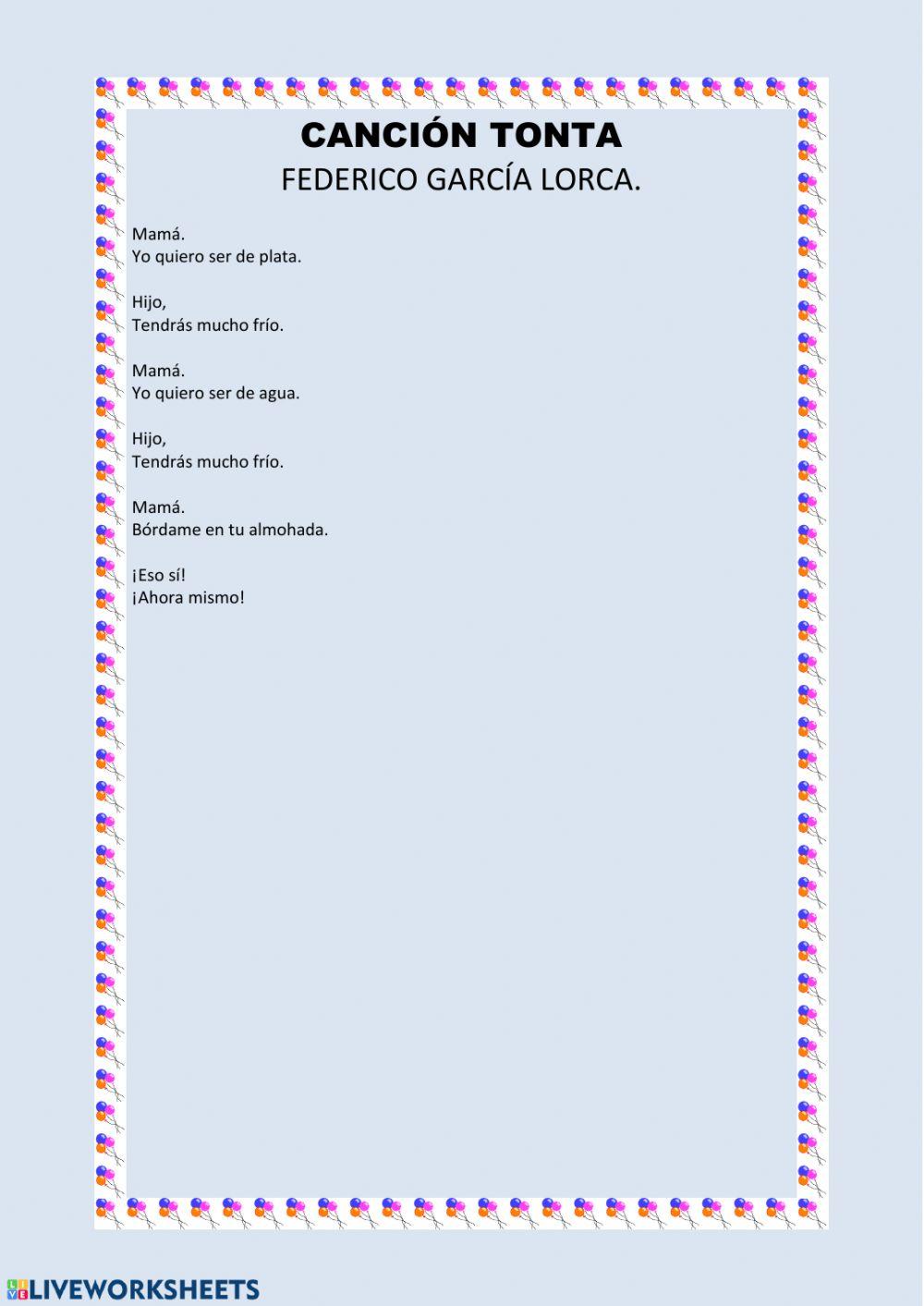 CANCIÓN TONTA
FEDERICO GARCÍA LORCA.

Mamá.
Yo quiero ser de plata.

Hijo,
Tendrás mucho frío.

Mamá.
Yo quiero ser de agua.

Hijo,
Tendrás mucho frío.

Mamá.
Bórdame en tu almohada.

¡Eso sí!
¡Ahora mismo!

LIVEWORKSHEETS